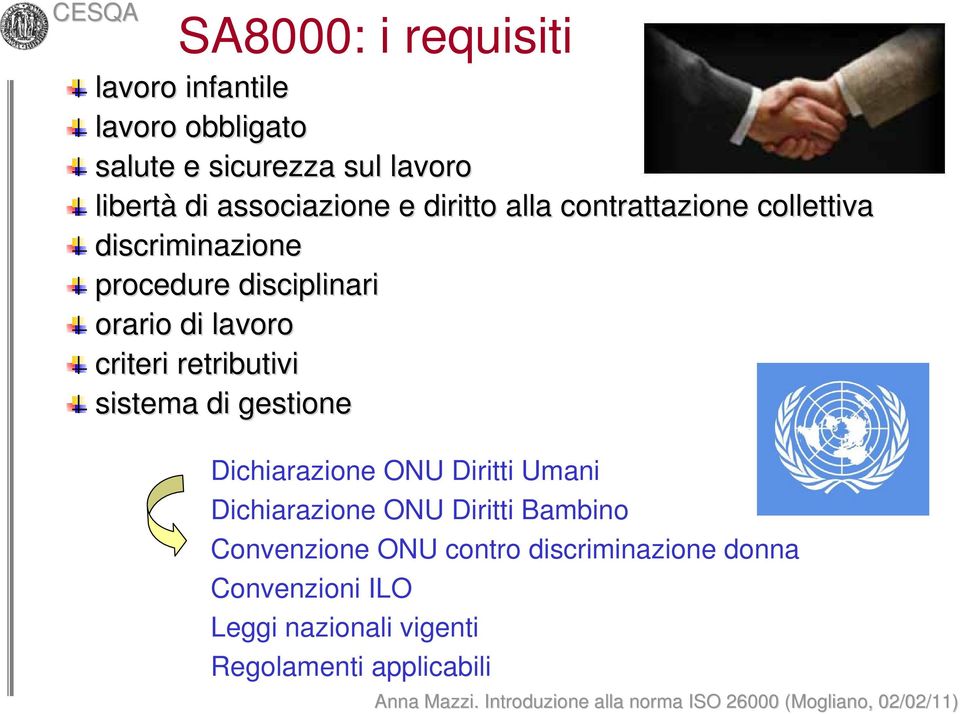 CESQA

SA8000: i requisiti

lavoro infantile
lavoro obbligato
salute e sicurezza sul lavoro
libertà di associazione e diritto alla contrattazione collettiva
discriminazione
procedure disciplinari
orario di lavoro
criteri retributivi
sistema di gestione

Dichiarazione ONU Diritti Umani
Dichiarazione ONU Diritti Bambino
Convenzione ONU contro discriminazione donna
Convenzioni ILO
Leggi nazionali vigenti
Regolamenti applicabili

Anna Mazzi. Introduzione alla norma ISO 26000 (Mogliano, 02/02/11)